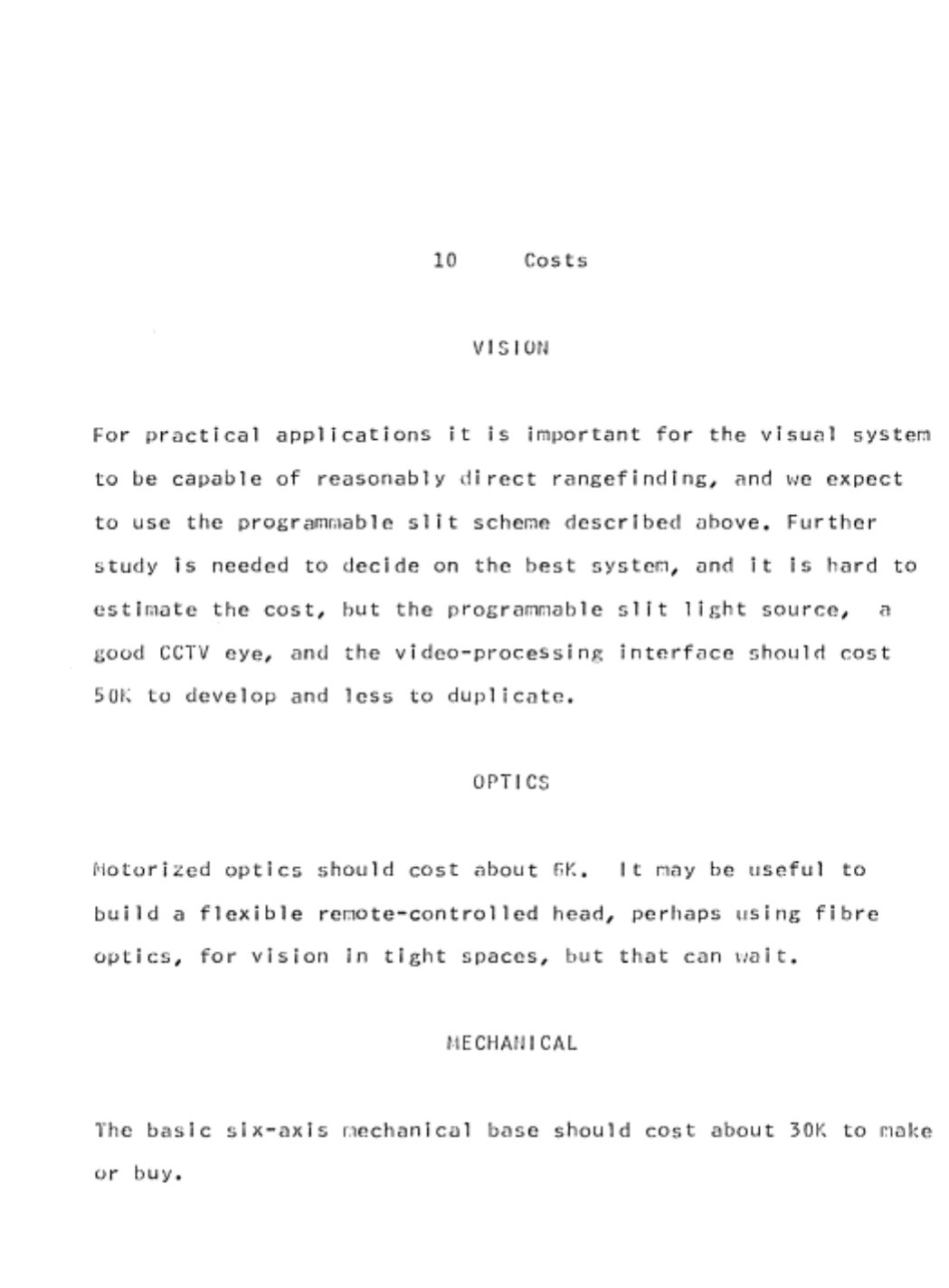 10 Costs

VISION

For practical applications it is important for the visual system to be capable of reasonably direct rangefinding, and we expect to use the programmable slit scheme described above. Further study is needed to decide on the best system, and it is hard to estimate the cost, but the programmable slit light source, a good CCTV eye, and the video-processing interface should cost 50K to develop and less to duplicate.

OPTICS

Motorized optics should cost about 6K. It may be useful to build a flexible remote-controlled head, perhaps using fibre optics, for vision in tight spaces, but that can wait.

MECHANICAL

The basic six-axis mechanical base should cost about 30K to make or buy.